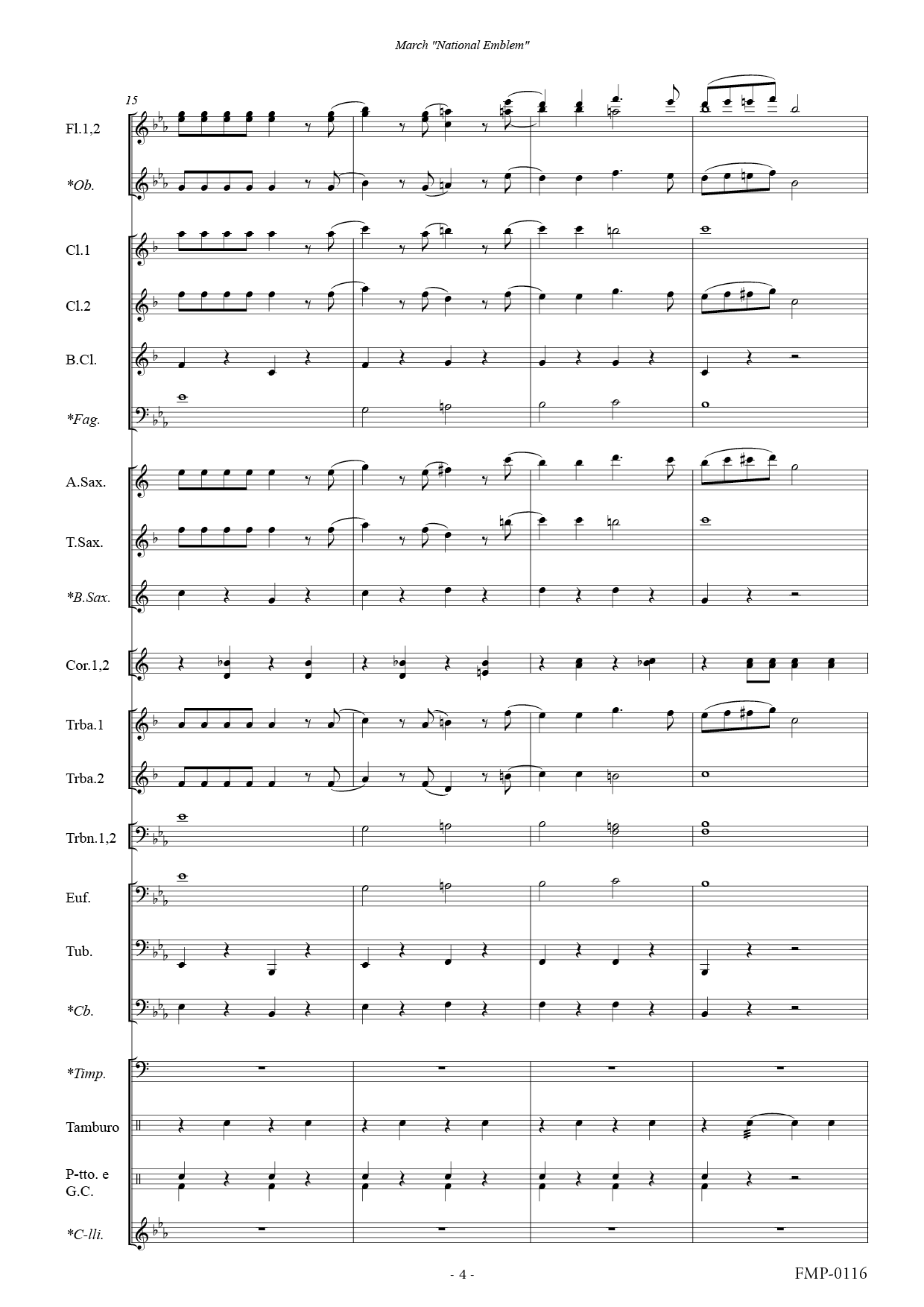 March "National Emblem"

15

Fl.1,2

*Ob.

Cl.1

Cl.2

B.Cl.

*Fag.

A.Sax.

T.Sax.

*B.Sax.

Cor.1,2

Trba.1

Trba.2

Trbn.1,2

Euf.

Tub.

*Cb.

*Timp.

Tamburo

P-tto. e G.C.

*C-lli.

- 4 -

FMP-0116